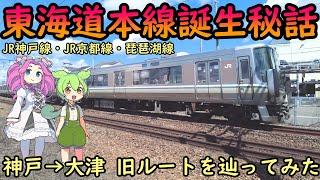 東海道本線誕生秘話

JR神戸線・JR京都線・琵琶湖線

JR

神戸→大津 旧ルートを辿ってみた